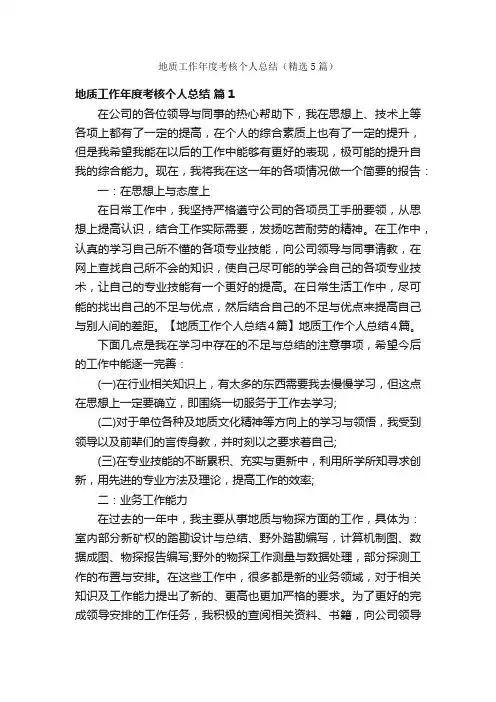 地质工作年度考核个人总结（精选5篇）

地质工作年度考核个人总结 篇1

在公司的各位领导与同事的热心帮助下，我在思想上、技术上等各项上都有了一定的提高，在个人的综合素质上也有了一定的提升，但是我希望我能在以后的工作中能够有更好的表现，极可能的提升自我的综合能力。现在，我将我在这一年的各项情况做一个简要的报告：

一：在思想上与态度上

在日常工作中，我坚持严格遵守公司的各项员工手册要领，从思想上提高认识，结合工作实际需要，发扬吃苦耐劳的精神。在工作中，认真的学习自己所不懂的各项专业技能，向公司领导与同事请教，在网上查找自己所不会的知识，使自己尽可能的学会自己的各项专业技术，让自己的专业技能有一个更好的提高。在日常生活工作中，尽可能的找出自己的不足与优点，然后结合自己的不足与优点来提高自己与别人间的差距。【地质工作个人总结4篇】地质工作个人总结4篇。

下面几点是我在学习中存在的不足与总结的注意事项，希望今后的工作中能逐一完善：

(一)在行业相关知识上，有太多的东西需要我去慢慢学习，但这点在思想上一定要确立，即围绕一切服务于工作去学习;

(二)对于单位各种及地质文化精神等方向上的学习与领悟，我受到领导以及前辈们的言传身教，并时刻以之要求着自己;

(三)在专业技能的不断累积、充实与更新中，利用所学所知寻求创新，用先进的专业方法及理论，提高工作的效率;

二：业务工作能力

在过去的一年中，我主要从事地质与物探方面的工作，具体为：室内部分新矿权的踏勘设计与总结、野外踏勘编写，计算机制图、数据成图、物探报告编写;野外的物探工作测量与数据处理，部分探测工作的布置与安排。在这些工作中，很多都是新的业务领域，对于相关知识及工作能力提出了新的、更高也更加严格的要求。为了更好的完成领导安排的工作任务，我积极的查阅相关资料、书籍，向公司领导